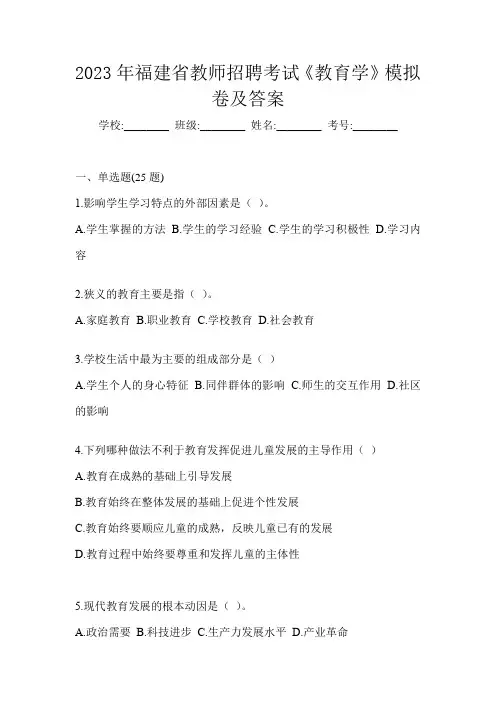 2023 年福建省教师招聘考试《教育学》模拟卷及答案

学校:________ 班级:________ 姓名:________ 考号:________

一、单选题(25 题)

1.影响学生学习特点的外部因素是（ ）。

A.学生掌握的方法 B.学生的学习经验 C.学生的学习积极性 D.学习内容

2.狭义的教育主要是指（ ）。

A.家庭教育 B.职业教育 C.学校教育 D.社会教育

3.学校生活中最为主要的组成部分是（ ）

A.学生个人的身心特征 B.同伴群体的影响 C.师生的交互作用 D.社区的影响

4.下列哪种做法不利于教育发挥促进儿童发展的主导作用（ ）

A.教育在成熟的基础上引导发展

B.教育始终在整体发展的基础上促进个性发展

C.教育始终要顺应儿童的成熟，反映儿童已有的发展

D.教育过程中始终要尊重和发挥儿童的主体性

5.现代教育发展的根本动因是（ ）。

A.政治需要 B.科技进步 C.生产力发展水平 D.产业革命